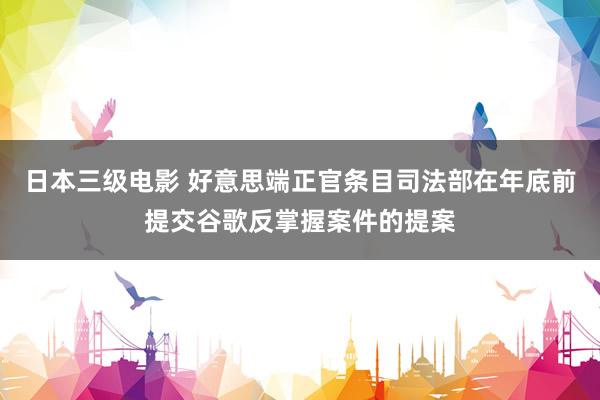 日本三级电影 好意思端正官条目司法部在年底前提交谷歌反掌握案件的提案